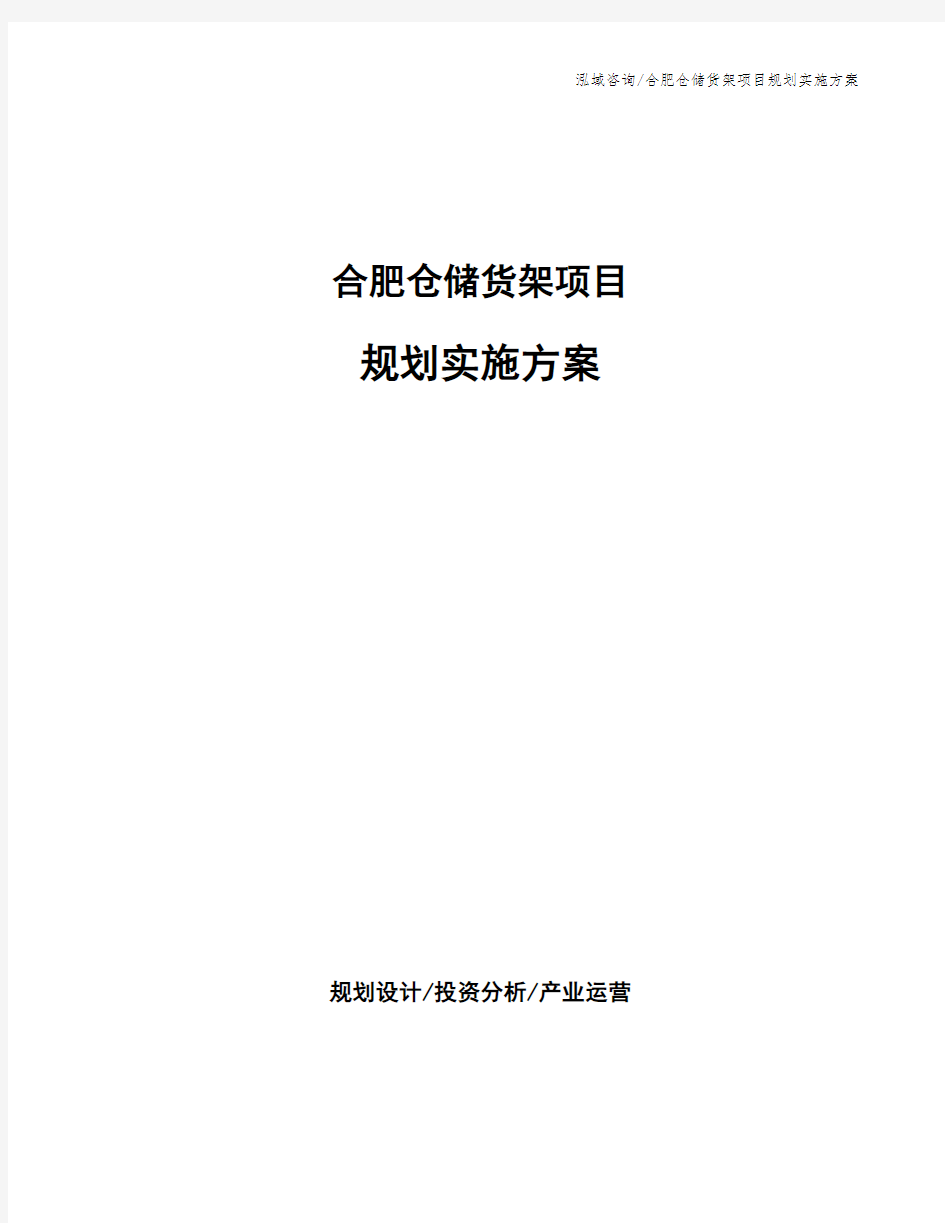 泓域咨询/合肥仓储货架项目规划实施方案

合肥仓储货架项目

规划实施方案

规划设计/投资分析/产业运营